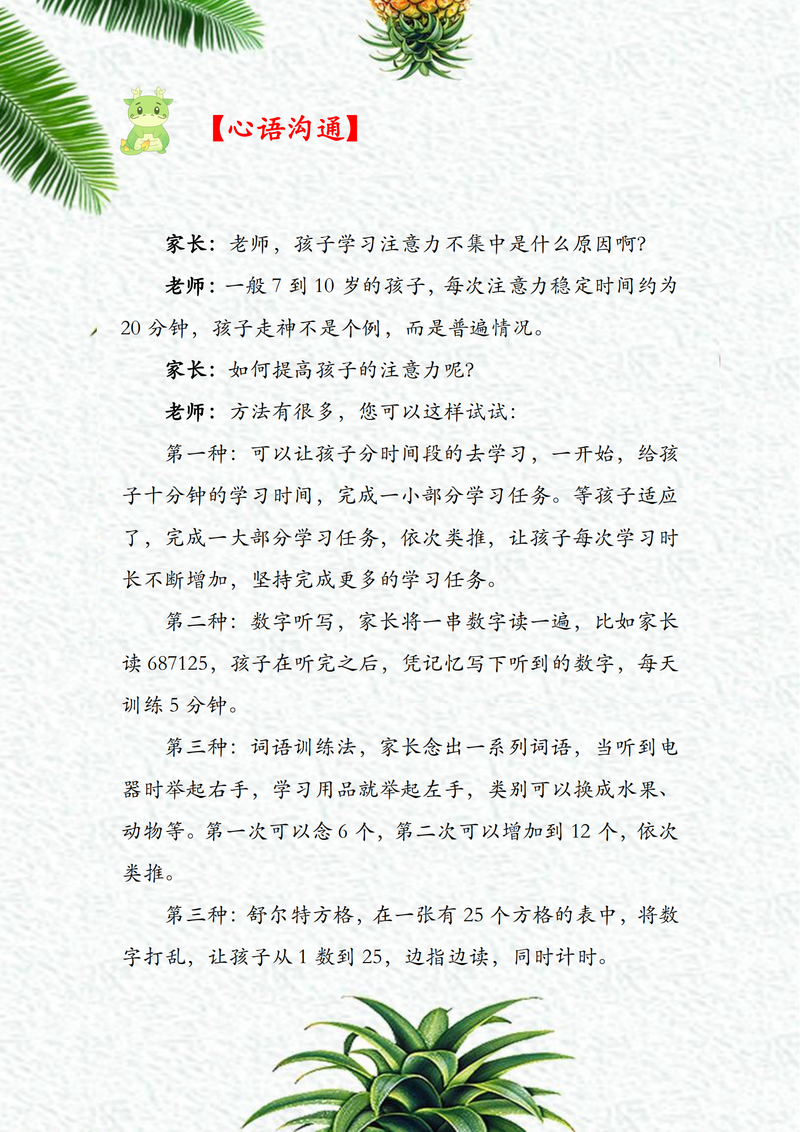 【心语沟通】

家长：老师，孩子学习注意力不集中是什么原因啊？

老师：一般 7 到 10 岁的孩子，每次注意力稳定时间约为 20 分钟，孩子走神不是个例，而是普遍情况。

家长：如何提高孩子的注意力呢？

老师：方法有很多，您可以这样试试：

第一种：可以让孩子分时间段的去学习，一开始，给孩子十分钟的学习时间，完成一小部分学习任务。等孩子适应了，完成一大部分学习任务，依次类推，让孩子每次学习时长不断增加，坚持完成更多的学习任务。

第二种：数字听写，家长将一串数字读一遍，比如家长读 687125，孩子在听完之后，凭记忆写下听到的数字，每天训练 5 分钟。

第三种：词语训练法，家长念出一系列词语，当听到电器时举起右手，学习用品就举起左手，类别可以换成水果、动物等。第一次可以念 6 个，第二次可以增加到 12 个，依次类推。

第三种：舒尔特方格，在一张有 25 个方格的表中，将数字打乱，让孩子从 1 数到 25，边指边读，同时计时。